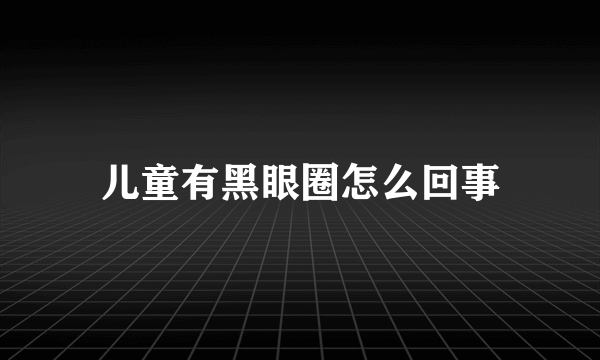 儿童有黑眼圈怎么回事